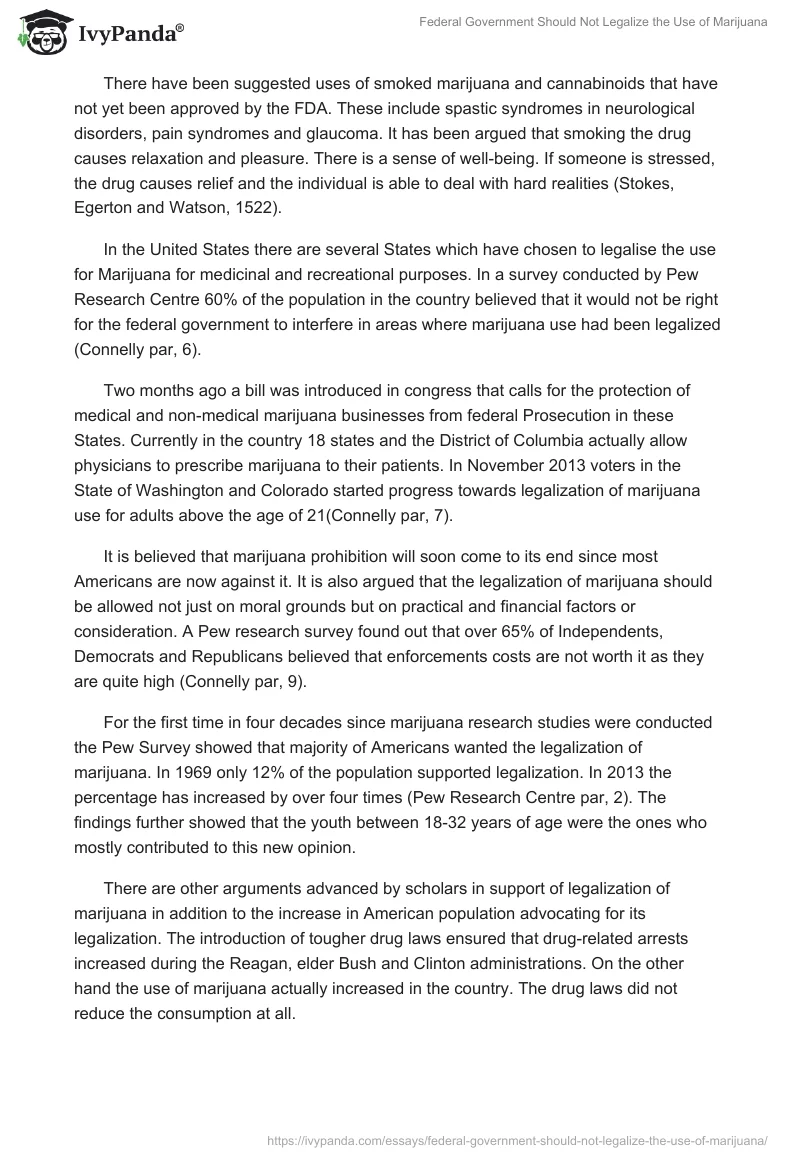 IvyPanda®

Federal Government Should Not Legalize the Use of Marijuana

There have been suggested uses of smoked marijuana and cannabinoids that have not yet been approved by the FDA. These include spastic syndromes in neurological disorders, pain syndromes and glaucoma. It has been argued that smoking the drug causes relaxation and pleasure. There is a sense of well-being. If someone is stressed, the drug causes relief and the individual is able to deal with hard realities (Stokes, Egerton and Watson, 1522).

In the United States there are several States which have chosen to legalise the use for Marijuana for medicinal and recreational purposes. In a survey conducted by Pew Research Centre 60% of the population in the country believed that it would not be right for the federal government to interfere in areas where marijuana use had been legalized (Connelly par, 6).

Two months ago a bill was introduced in congress that calls for the protection of medical and non-medical marijuana businesses from federal Prosecution in these States. Currently in the country 18 states and the District of Columbia actually allow physicians to prescribe marijuana to their patients. In November 2013 voters in the State of Washington and Colorado started progress towards legalization of marijuana use for adults above the age of 21(Connelly par, 7).

It is believed that marijuana prohibition will soon come to its end since most Americans are now against it. It is also argued that the legalization of marijuana should be allowed not just on moral grounds but on practical and financial factors or consideration. A Pew research survey found out that over 65% of Independents, Democrats and Republicans believed that enforcements costs are not worth it as they are quite high (Connelly par, 9).

For the first time in four decades since marijuana research studies were conducted the Pew Survey showed that majority of Americans wanted the legalization of marijuana. In 1969 only 12% of the population supported legalization. In 2013 the percentage has increased by over four times (Pew Research Centre par, 2). The findings further showed that the youth between 18-32 years of age were the ones who mostly contributed to this new opinion.

There are other arguments advanced by scholars in support of legalization of marijuana in addition to the increase in American population advocating for its legalization. The introduction of tougher drug laws ensured that drug-related arrests increased during the Reagan, elder Bush and Clinton administrations. On the other hand the use of marijuana actually increased in the country. The drug laws did not reduce the consumption at all.

https://ivypanda.com/essays/federal-government-should-not-legalize-the-use-of-marijuana/